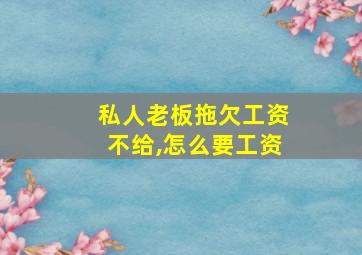 私人老板拖欠工资不给,怎么要工资